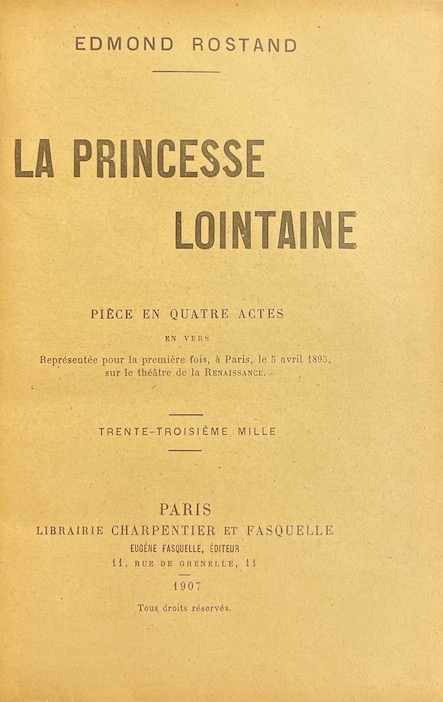 EDMOND ROSTAND

LA PRINCESSE LOINTAINE

PIÈCE EN QUATRE ACTES

EN VERS

Représentée pour la première fois, à Paris, le 5 avril 1895, sur le théâtre de la RENAISSANCE.

TRENTE-TROISIÈME MILLE

PARIS
LIBRAIRIE CHARPENTIER ET FASQUELLE
EUGÈNE FASQUELLE, ÉDITEUR
11, RUE DE GRENELLE, 11

1907

Tous droits réservés.